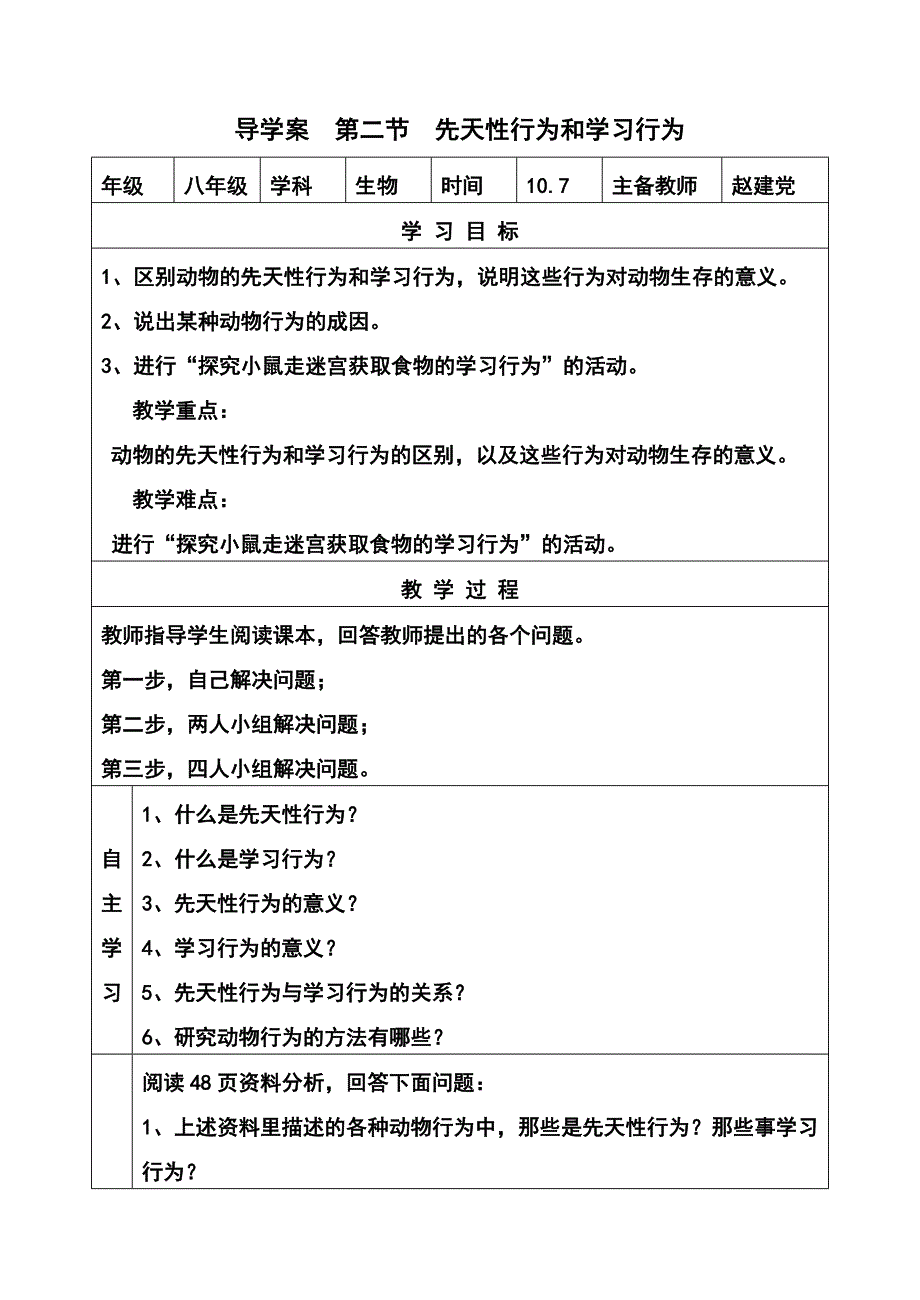 导学案　第二节　先天性行为和学习行为

| 年级 | 八年级 | 学科 | 生物 | 时间 | 10.7 | 主备教师 | 赵建党 |
|---|---|---|---|---|---|---|---|

学 习 目 标

1、区别动物的先天性行为和学习行为，说明这些行为对动物生存的意义。

2、说出某种动物行为的成因。

3、进行“探究小鼠走迷宫获取食物的学习行为”的活动。

教学重点：

动物的先天性行为和学习行为的区别，以及这些行为对动物生存的意义。

教学难点：

进行“探究小鼠走迷宫获取食物的学习行为”的活动。

教 学 过 程

教师指导学生阅读课本，回答教师提出的各个问题。

第一步，自己解决问题；

第二步，两人小组解决问题；

第三步，四人小组解决问题。

自主学习

1、什么是先天性行为？

2、什么是学习行为？

3、先天性行为的意义？

4、学习行为的意义？

5、先天性行为与学习行为的关系？

6、研究动物行为的方法有哪些？

阅读 48 页资料分析，回答下面问题：

1、上述资料里描述的各种动物行为中，那些是先天性行为？那些事学习行为？